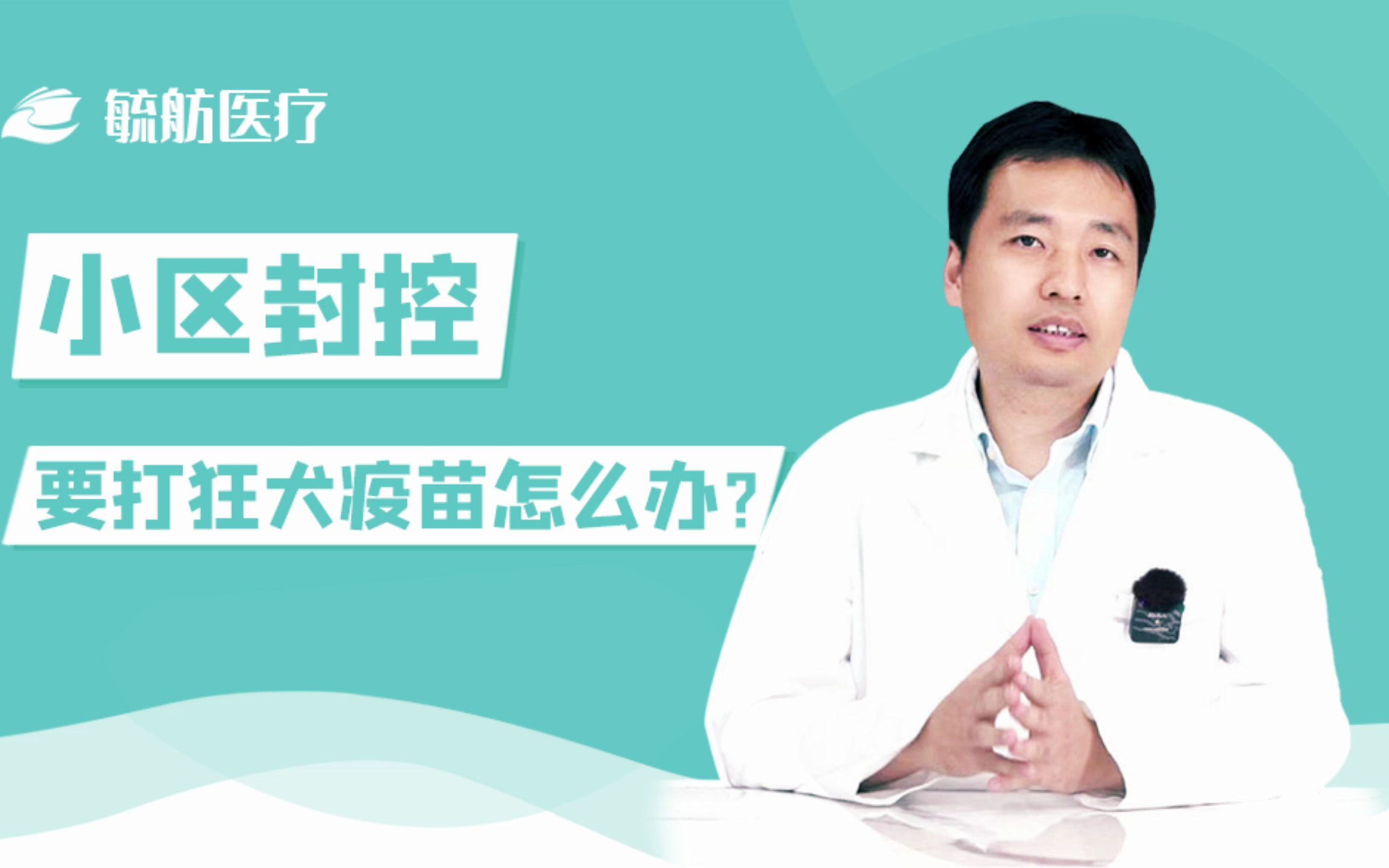 毓舫医疗

小区封控

要打狂犬疫苗怎么办?